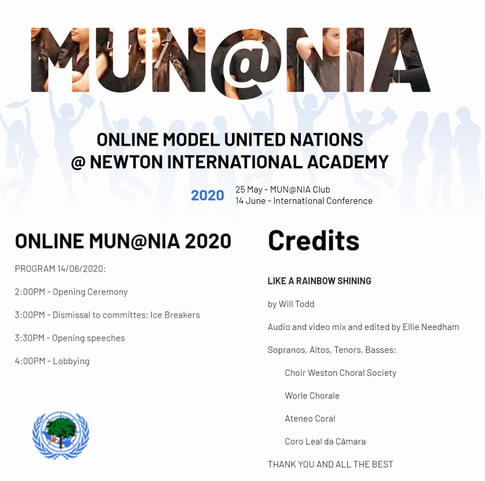 MUN@NIA

ONLINE MODEL UNITED NATIONS
@ NEWTON INTERNATIONAL ACADEMY

2020
25 May - MUN@NIA Club
14 June - International Conference

ONLINE MUN@NIA 2020

PROGRAM 14/06/2020:

2:00PM - Opening Ceremony

3:00PM - Dismissal to committes: Ice Breakers

3:30PM - Opening speeches

4:00PM - Lobbying

Credits

LIKE A RAINBOW SHINING

by Will Todd

Audio and video mix and edited by Ellie Needham

Sopranos, Altos, Tenors, Basses:

Choir Weston Choral Society

Worle Chorale

Ateneo Coral

Coro Leal da Câmara

THANK YOU AND ALL THE BEST